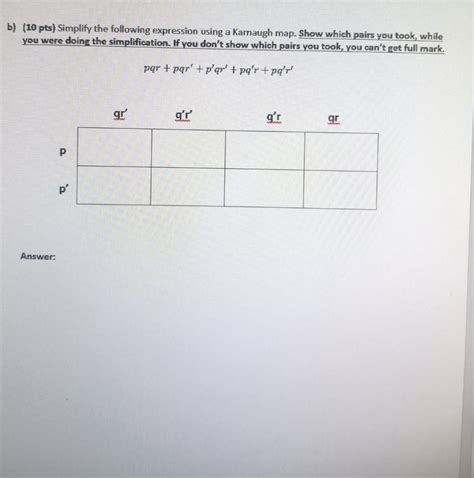 b) (10 pts) Simplify the following expression using a Karnaugh map. Show which pairs you took, while you were doing the simplification. If you don't show which pairs you took, you can't get full mark.

$pqr + pqr' + p'qr' + pq'r + pq'r'$

| | qr' | q'r' | q'r | qr |
|---|---|---|---|---|
| p | | | | |
| p' | | | | |

Answer: